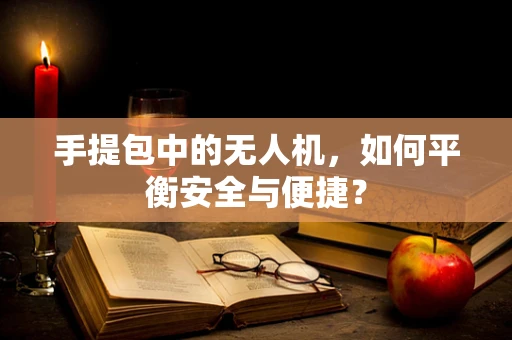 手提包中的无人机，如何平衡安全与便捷？